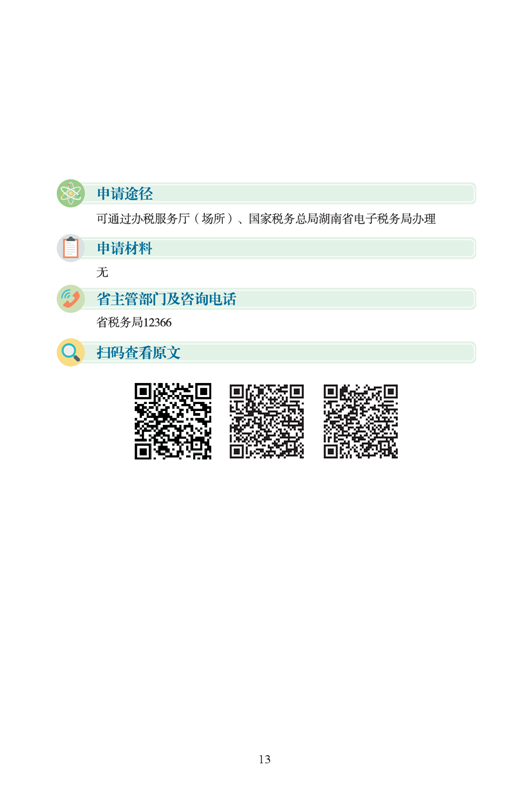 申请途径

可通过办税服务厅（场所）、国家税务总局湖南省电子税务局办理

申请材料

无

省主管部门及咨询电话

省税务局12366

扫码查看原文

13